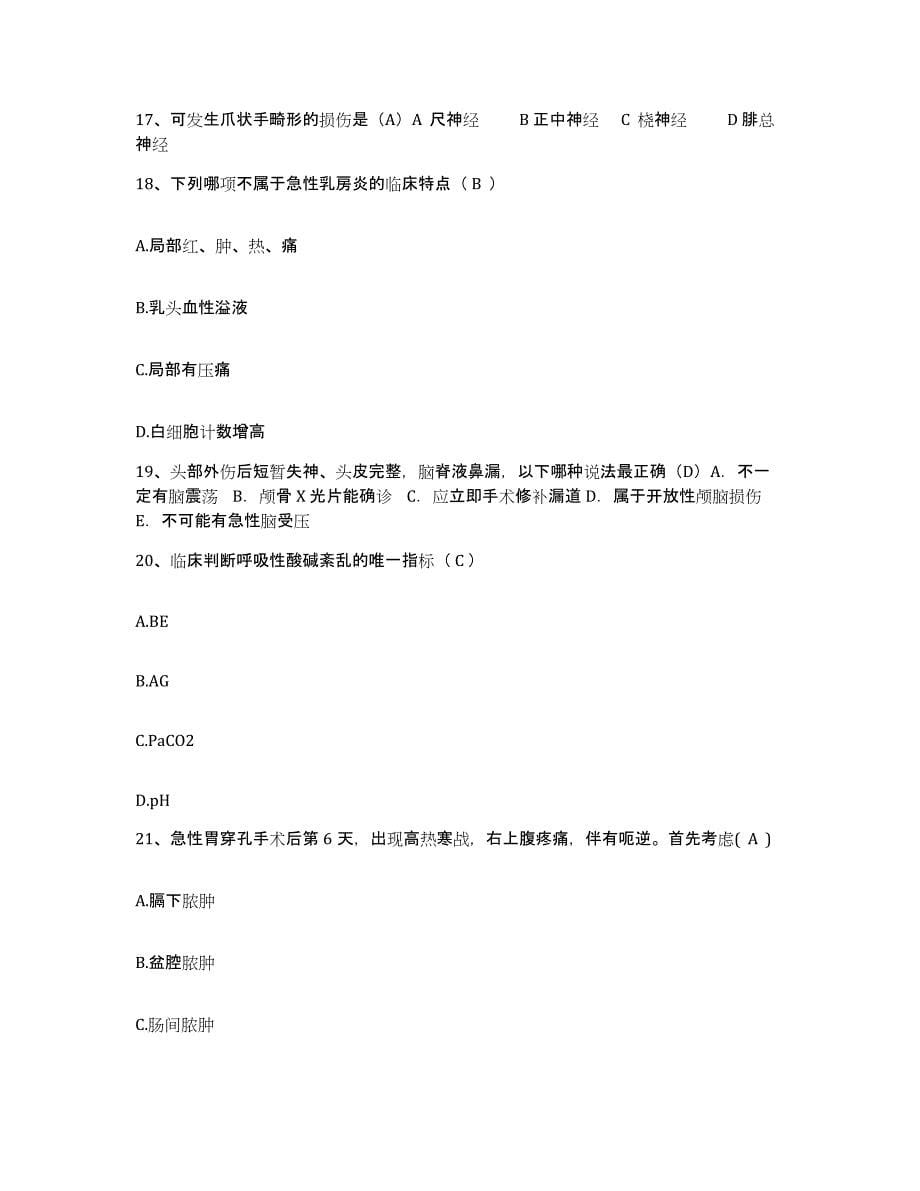 17、可发生爪状手畸形的损伤是（A）A 尺神经　　B 正中神经　C 桡神经　　D 腓总神经

18、下列哪项不属于急性乳房炎的临床特点（ B ）

A.局部红、肿、热、痛

B.乳头血性溢液

C.局部有压痛

D.白细胞计数增高

19、头部外伤后短暂失神、头皮完整，脑脊液鼻漏，以下哪种说法最正确（D）A. 不一定有脑震荡　B. 颅骨 X 光片能确诊　C. 应立即手术修补漏道 D. 属于开放性颅脑损伤　E. 不可能有急性脑受压

20、临床判断呼吸性酸碱紊乱的唯一指标（ C ）

A.BE

B.AG

C.PaCO2

D.pH

21、急性胃穿孔手术后第 6 天，出现高热寒战，右上腹疼痛，伴有呃逆。首先考虑( A )

A.膈下脓肿

B.盆腔脓肿

C.肠间脓肿